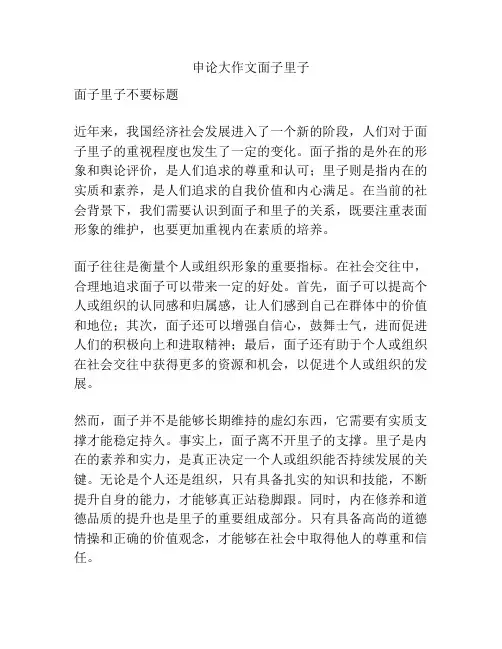 申论大作文面子里子

面子里子不要标题

近年来，我国经济社会发展进入了一个新的阶段，人们对于面子里子的重视程度也发生了一定的变化。面子指的是外在的形象和舆论评价，是人们追求的尊重和认可；里子则是指内在的实质和素养，是人们追求的自我价值和内心满足。在当前的社会背景下，我们需要认识到面子和里子的关系，既要注重表面形象的维护，也要更加重视内在素质的培养。

面子往往是衡量个人或组织形象的重要指标。在社会交往中，合理地追求面子可以带来一定的好处。首先，面子可以提高个人或组织的认同感和归属感，让人们感到自己在群体中的价值和地位；其次，面子还可以增强自信心，鼓舞士气，进而促进人们的积极向上和进取精神；最后，面子还有助于个人或组织在社会交往中获得更多的资源和机会，以促进个人或组织的发展。

然而，面子并不是能够长期维持的虚幻东西，它需要有实质支撑才能稳定持久。事实上，面子离不开里子的支撑。里子是内在的素养和实力，是真正决定一个人或组织能否持续发展的关键。无论是个人还是组织，只有具备扎实的知识和技能，不断提升自身的能力，才能够真正站稳脚跟。同时，内在修养和道德品质的提升也是里子的重要组成部分。只有具备高尚的道德情操和正确的价值观念，才能够在社会中取得他人的尊重和信任。